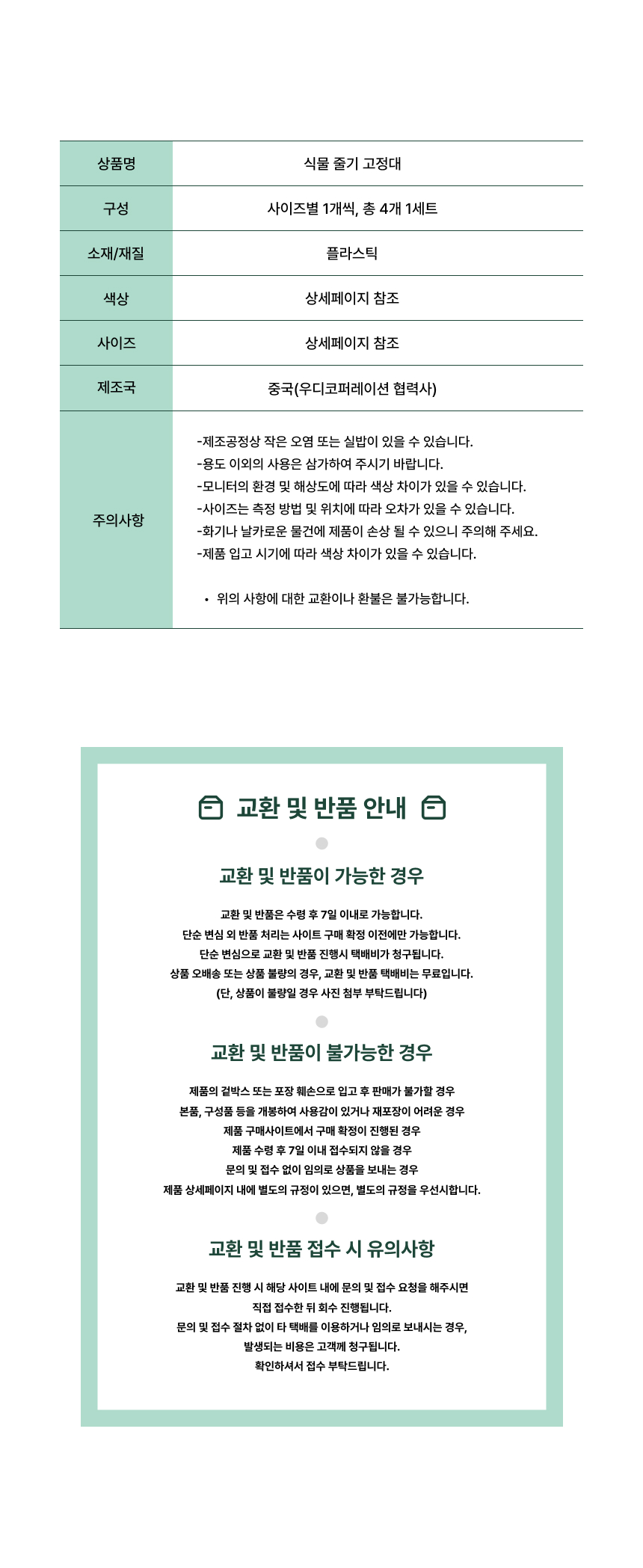 | 상품명 | 식물 줄기 고정대 |
|---|---|
| 구성 | 사이즈별 1개씩, 총 4개 1세트 |
| 소재/재질 | 플라스틱 |
| 색상 | 상세페이지 참조 |
| 사이즈 | 상세페이지 참조 |
| 제조국 | 중국(우디코퍼레이션 협력사) |
| 주의사항 | -제조공정상 작은 오염 또는 실밥이 있을 수 있습니다. -용도 이외의 사용은 삼가하여 주시기 바랍니다. -모니터의 환경 및 해상도에 따라 색상 차이가 있을 수 있습니다. -사이즈는 측정 방법 및 위치에 따라 오차가 있을 수 있습니다. -화기나 날카로운 물건에 제품이 손상 될 수 있으니 주의해 주세요. -제품 입고 시기에 따라 색상 차이가 있을 수 있습니다. • 위의 사항에 대한 교환이나 환불은 불가능합니다. |

교환 및 반품 안내

교환 및 반품이 가능한 경우

교환 및 반품은 수령 후 7일 이내로 가능합니다.
단순 변심 외 반품 처리는 사이트 구매 확정 이전에만 가능합니다.
단순 변심으로 교환 및 반품 진행시 택배비가 청구됩니다.
상품 오배송 또는 상품 불량의 경우, 교환 및 반품 택배비는 무료입니다.
(단, 상품이 불량일 경우 사진 첨부 부탁드립니다)

교환 및 반품이 불가능한 경우

제품의 겉박스 또는 포장 훼손으로 입고 후 판매가 불가할 경우
본품, 구성품 등을 개봉하여 사용감이 있거나 재포장이 어려운 경우
제품 구매사이트에서 구매 확정이 진행된 경우
제품 수령 후 7일 이내 접수되지 않을 경우
문의 및 접수 없이 임의로 상품을 보내는 경우
제품 상세페이지 내에 별도의 규정이 있으면, 별도의 규정을 우선시합니다.

교환 및 반품 접수 시 유의사항

교환 및 반품 진행 시 해당 사이트 내에 문의 및 접수 요청을 해주시면
직접 접수한 뒤 회수 진행됩니다.
문의 및 접수 절차 없이 타 택배를 이용하거나 임의로 보내시는 경우,
발생되는 비용은 고객께 청구됩니다.
확인하셔서 접수 부탁드립니다.